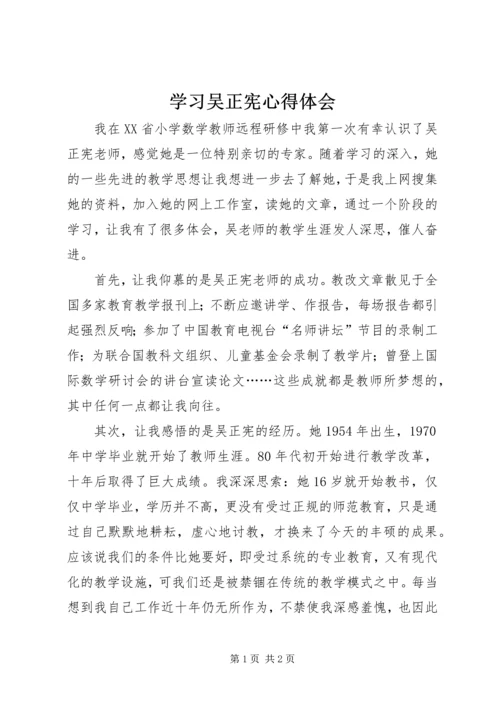 学习吴正宪心得体会

我在XX省小学数学教师远程研修中我第一次有幸认识了吴正宪老师，感觉她是一位特别亲切的专家。随着学习的深入，她的一些先进的教学思想让我想进一步去了解她，于是我上网搜集她的资料，加入她的网上工作室，读她的文章，通过一个阶段的学习，让我有了很多体会，吴老师的教学生涯发人深思，催人奋进。

首先，让我仰慕的是吴正宪老师的成功。教改文章散见于全国多家教育教学报刊上；不断应邀讲学、作报告，每场报告都引起强烈反响；参加了中国教育电视台“名师讲坛”节目的录制工作；为联合国教科文组织、儿童基金会录制了教学片；曾登上国际数学研讨会的讲台宣读论文……这些成就都是教师所梦想的，其中任何一点都让我向往。

其次，让我感悟的是吴正宪的经历。她1954年出生，1970年中学毕业就开始了教师生涯。80年代初开始进行教学改革，十年后取得了巨大成绩。我深深思索：她16岁就开始教书，仅仅中学毕业，学历并不高，更没有受过正规的师范教育，只是通过自己默默地耕耘，虚心地讨教，才换来了今天的丰硕的成果。应该说我们的条件比她要好，即受过系统的专业教育，又有现代化的教学设施，可我们还是被禁锢在传统的教学模式之中。每当想到我自己工作近十年仍无所作为，不禁使我深感羞愧，也因此

第1页 共2页